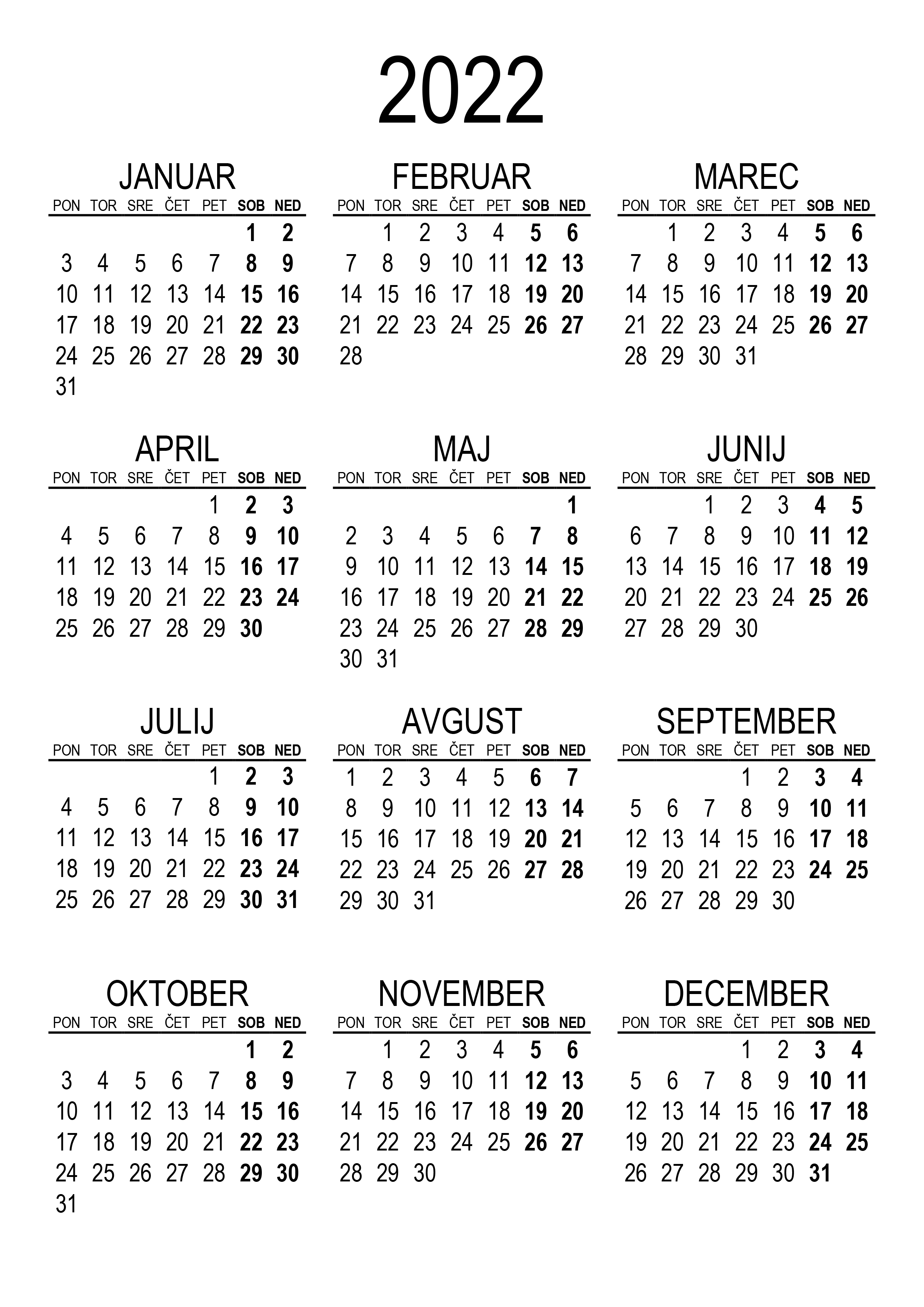 2022

JANUAR

| PON | TOR | SRE | ČET | PET | SOB | NED |
|---|---|---|---|---|---|---|
| | | | | | 1 | 2 |
| 3 | 4 | 5 | 6 | 7 | 8 | 9 |
| 10 | 11 | 12 | 13 | 14 | 15 | 16 |
| 17 | 18 | 19 | 20 | 21 | 22 | 23 |
| 24 | 25 | 26 | 27 | 28 | 29 | 30 |
| 31 | | | | | | |

FEBRUAR

| PON | TOR | SRE | ČET | PET | SOB | NED |
|---|---|---|---|---|---|---|
| | 1 | 2 | 3 | 4 | 5 | 6 |
| 7 | 8 | 9 | 10 | 11 | 12 | 13 |
| 14 | 15 | 16 | 17 | 18 | 19 | 20 |
| 21 | 22 | 23 | 24 | 25 | 26 | 27 |
| 28 | | | | | | |

MAREC

| PON | TOR | SRE | ČET | PET | SOB | NED |
|---|---|---|---|---|---|---|
| | 1 | 2 | 3 | 4 | 5 | 6 |
| 7 | 8 | 9 | 10 | 11 | 12 | 13 |
| 14 | 15 | 16 | 17 | 18 | 19 | 20 |
| 21 | 22 | 23 | 24 | 25 | 26 | 27 |
| 28 | 29 | 30 | 31 | | | |

APRIL

| PON | TOR | SRE | ČET | PET | SOB | NED |
|---|---|---|---|---|---|---|
| | | | | 1 | 2 | 3 |
| 4 | 5 | 6 | 7 | 8 | 9 | 10 |
| 11 | 12 | 13 | 14 | 15 | 16 | 17 |
| 18 | 19 | 20 | 21 | 22 | 23 | 24 |
| 25 | 26 | 27 | 28 | 29 | 30 | |

MAJ

| PON | TOR | SRE | ČET | PET | SOB | NED |
|---|---|---|---|---|---|---|
| | | | | | | 1 |
| 2 | 3 | 4 | 5 | 6 | 7 | 8 |
| 9 | 10 | 11 | 12 | 13 | 14 | 15 |
| 16 | 17 | 18 | 19 | 20 | 21 | 22 |
| 23 | 24 | 25 | 26 | 27 | 28 | 29 |
| 30 | 31 | | | | | |

JUNIJ

| PON | TOR | SRE | ČET | PET | SOB | NED |
|---|---|---|---|---|---|---|
| | | 1 | 2 | 3 | 4 | 5 |
| 6 | 7 | 8 | 9 | 10 | 11 | 12 |
| 13 | 14 | 15 | 16 | 17 | 18 | 19 |
| 20 | 21 | 22 | 23 | 24 | 25 | 26 |
| 27 | 28 | 29 | 30 | | | |

JULIJ

| PON | TOR | SRE | ČET | PET | SOB | NED |
|---|---|---|---|---|---|---|
| | | | | 1 | 2 | 3 |
| 4 | 5 | 6 | 7 | 8 | 9 | 10 |
| 11 | 12 | 13 | 14 | 15 | 16 | 17 |
| 18 | 19 | 20 | 21 | 22 | 23 | 24 |
| 25 | 26 | 27 | 28 | 29 | 30 | 31 |

AVGUST

| PON | TOR | SRE | ČET | PET | SOB | NED |
|---|---|---|---|---|---|---|
| 1 | 2 | 3 | 4 | 5 | 6 | 7 |
| 8 | 9 | 10 | 11 | 12 | 13 | 14 |
| 15 | 16 | 17 | 18 | 19 | 20 | 21 |
| 22 | 23 | 24 | 25 | 26 | 27 | 28 |
| 29 | 30 | 31 | | | | |

SEPTEMBER

| PON | TOR | SRE | ČET | PET | SOB | NED |
|---|---|---|---|---|---|---|
| | | | 1 | 2 | 3 | 4 |
| 5 | 6 | 7 | 8 | 9 | 10 | 11 |
| 12 | 13 | 14 | 15 | 16 | 17 | 18 |
| 19 | 20 | 21 | 22 | 23 | 24 | 25 |
| 26 | 27 | 28 | 29 | 30 | | |

OKTOBER

| PON | TOR | SRE | ČET | PET | SOB | NED |
|---|---|---|---|---|---|---|
| | | | | | 1 | 2 |
| 3 | 4 | 5 | 6 | 7 | 8 | 9 |
| 10 | 11 | 12 | 13 | 14 | 15 | 16 |
| 17 | 18 | 19 | 20 | 21 | 22 | 23 |
| 24 | 25 | 26 | 27 | 28 | 29 | 30 |
| 31 | | | | | | |

NOVEMBER

| PON | TOR | SRE | ČET | PET | SOB | NED |
|---|---|---|---|---|---|---|
| | 1 | 2 | 3 | 4 | 5 | 6 |
| 7 | 8 | 9 | 10 | 11 | 12 | 13 |
| 14 | 15 | 16 | 17 | 18 | 19 | 20 |
| 21 | 22 | 23 | 24 | 25 | 26 | 27 |
| 28 | 29 | 30 | | | | |

DECEMBER

| PON | TOR | SRE | ČET | PET | SOB | NED |
|---|---|---|---|---|---|---|
| | | | 1 | 2 | 3 | 4 |
| 5 | 6 | 7 | 8 | 9 | 10 | 11 |
| 12 | 13 | 14 | 15 | 16 | 17 | 18 |
| 19 | 20 | 21 | 22 | 23 | 24 | 25 |
| 26 | 27 | 28 | 29 | 30 | 31 | |